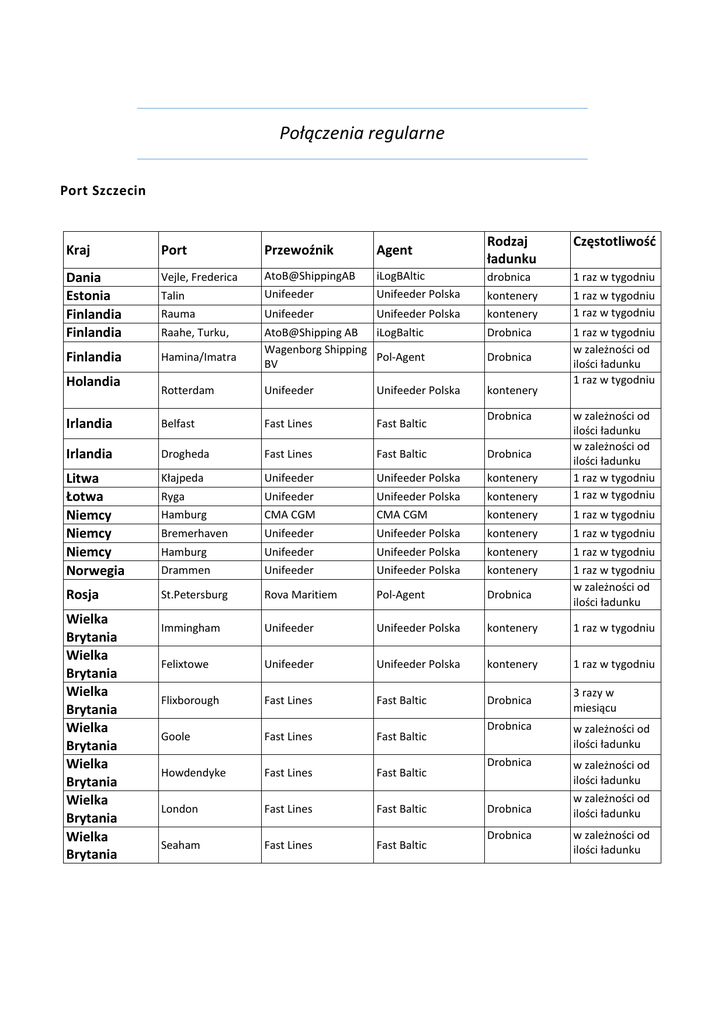 Połączenia regularne

Port Szczecin

| Kraj | Port | Przewoźnik | Agent | Rodzaj ładunku | Częstotliwość |
|---|---|---|---|---|---|
| Dania | Vejle, Frederica | AtoB@ShippingAB | iLogBAltic | drobnica | 1 raz w tygodniu |
| Estonia | Talin | Unifeeder | Unifeeder Polska | kontenery | 1 raz w tygodniu |
| Finlandia | Rauma | Unifeeder | Unifeeder Polska | kontenery | 1 raz w tygodniu |
| Finlandia | Raahe, Turku, | AtoB@Shipping AB | iLogBaltic | Drobnica | 1 raz w tygodniu |
| Finlandia | Hamina/Imatra | Wagenborg Shipping BV | Pol-Agent | Drobnica | w zależności od ilości ładunku |
| Holandia | Rotterdam | Unifeeder | Unifeeder Polska | kontenery | 1 raz w tygodniu |
| Irlandia | Belfast | Fast Lines | Fast Baltic | Drobnica | w zależności od ilości ładunku |
| Irlandia | Drogheda | Fast Lines | Fast Baltic | Drobnica | w zależności od ilości ładunku |
| Litwa | Kłajpeda | Unifeeder | Unifeeder Polska | kontenery | 1 raz w tygodniu |
| Łotwa | Ryga | Unifeeder | Unifeeder Polska | kontenery | 1 raz w tygodniu |
| Niemcy | Hamburg | CMA CGM | CMA CGM | kontenery | 1 raz w tygodniu |
| Niemcy | Bremerhaven | Unifeeder | Unifeeder Polska | kontenery | 1 raz w tygodniu |
| Niemcy | Hamburg | Unifeeder | Unifeeder Polska | kontenery | 1 raz w tygodniu |
| Norwegia | Drammen | Unifeeder | Unifeeder Polska | kontenery | 1 raz w tygodniu |
| Rosja | St.Petersburg | Rova Maritiem | Pol-Agent | Drobnica | w zależności od ilości ładunku |
| Wielka Brytania | Immingham | Unifeeder | Unifeeder Polska | kontenery | 1 raz w tygodniu |
| Wielka Brytania | Felixtowe | Unifeeder | Unifeeder Polska | kontenery | 1 raz w tygodniu |
| Wielka Brytania | Flixborough | Fast Lines | Fast Baltic | Drobnica | 3 razy w miesiącu |
| Wielka Brytania | Goole | Fast Lines | Fast Baltic | Drobnica | w zależności od ilości ładunku |
| Wielka Brytania | Howdendyke | Fast Lines | Fast Baltic | Drobnica | w zależności od ilości ładunku |
| Wielka Brytania | London | Fast Lines | Fast Baltic | Drobnica | w zależności od ilości ładunku |
| Wielka Brytania | Seaham | Fast Lines | Fast Baltic | Drobnica | w zależności od ilości ładunku |